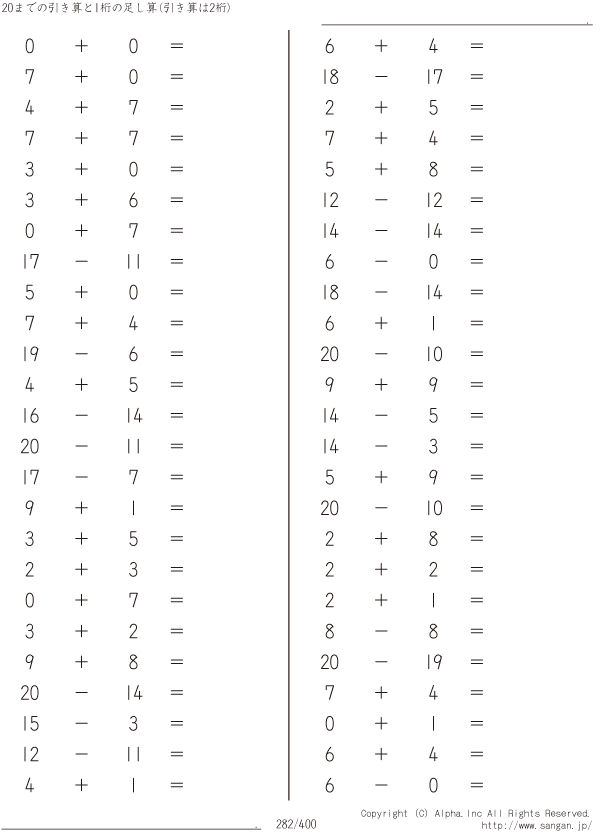 20までの引き算と1桁の足し算(引き算は2桁)

$0 + 0 =$
$7 + 0 =$
$4 + 7 =$
$7 + 7 =$
$3 + 0 =$
$3 + 6 =$
$0 + 7 =$
$17 - 11 =$
$5 + 0 =$
$7 + 4 =$
$19 - 6 =$
$4 + 5 =$
$16 - 14 =$
$20 - 11 =$
$17 - 7 =$
$9 + 1 =$
$3 + 5 =$
$2 + 3 =$
$0 + 7 =$
$3 + 2 =$
$9 + 8 =$
$20 - 14 =$
$15 - 3 =$
$12 - 11 =$
$4 + 1 =$

$6 + 4 =$
$18 - 17 =$
$2 + 5 =$
$7 + 4 =$
$5 + 8 =$
$12 - 12 =$
$14 - 14 =$
$6 - 0 =$
$18 - 14 =$
$6 + 1 =$
$20 - 10 =$
$9 + 9 =$
$14 - 5 =$
$14 - 3 =$
$5 + 9 =$
$20 - 10 =$
$2 + 8 =$
$2 + 2 =$
$2 + 1 =$
$8 - 8 =$
$20 - 19 =$
$7 + 4 =$
$0 + 1 =$
$6 + 4 =$
$6 - 0 =$

282/400

Copyright (C) Alpha.Inc All Rights Reserved.
http://www.sangan.jp/